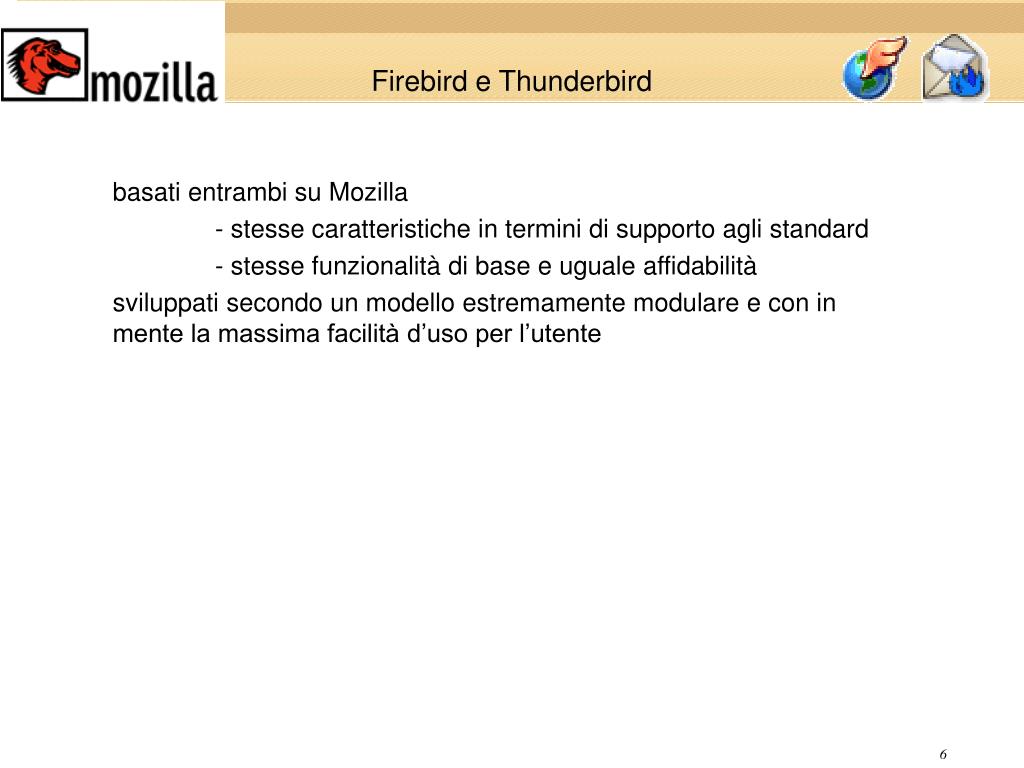 mozilla

Firebird e Thunderbird

basati entrambi su Mozilla

- stesse caratteristiche in termini di supporto agli standard

- stesse funzionalità di base e uguale affidabilità

sviluppati secondo un modello estremamente modulare e con in mente la massima facilità d’uso per l’utente

6